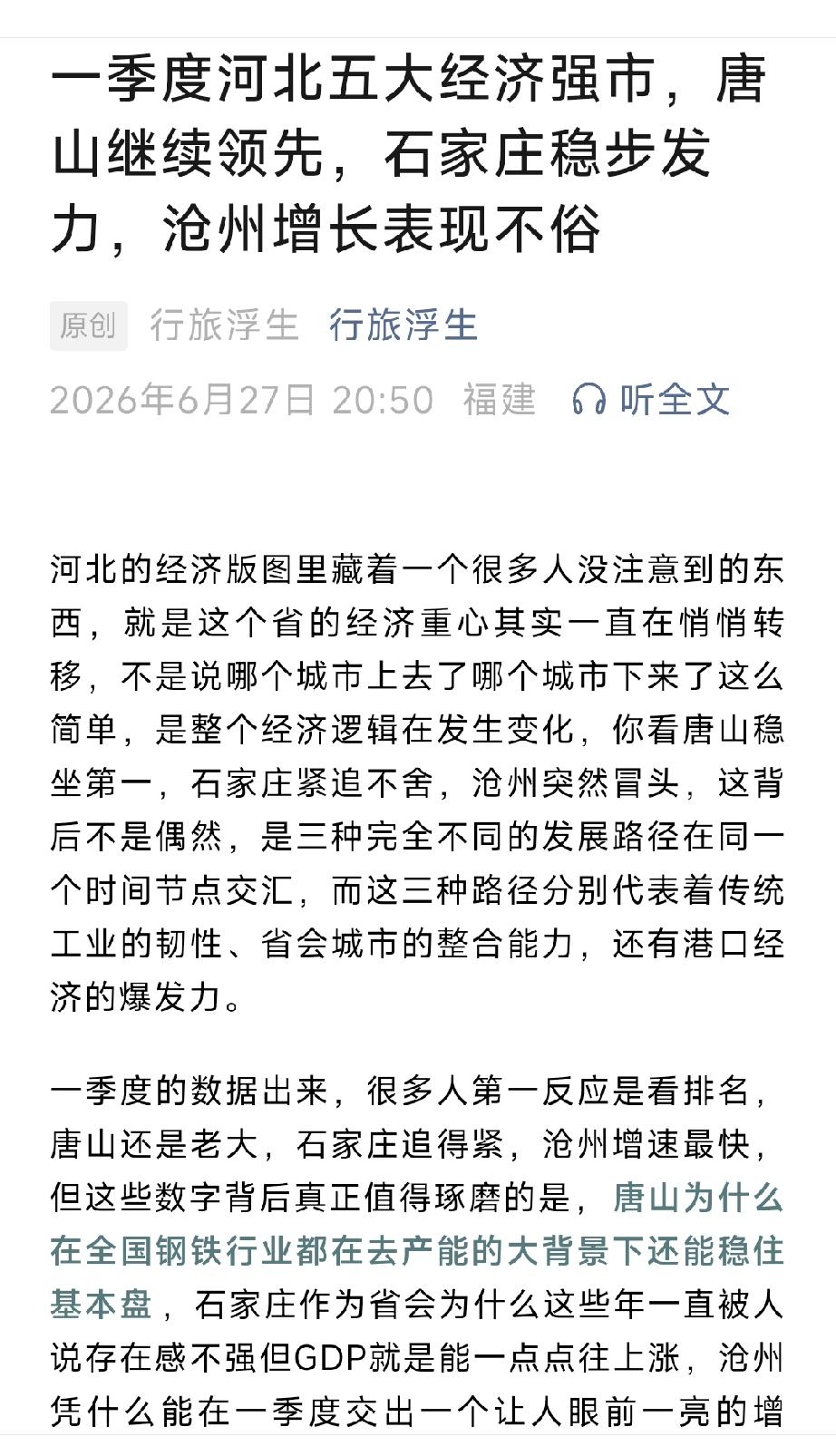 一季度河北五大经济强市，唐山继续领先，石家庄稳步发力，沧州增长表现不俗

原创 行旅浮生 行旅浮生

2026年6月27日 20:50 福建 听全文

河北的经济版图里藏着一个很多人没注意到的东西，就是这个省的经济重心其实一直在悄悄转移，不是说哪个城市上去了哪个城市下来了这么简单，是整个经济逻辑在发生变化，你看唐山稳坐第一，石家庄紧追不舍，沧州突然冒头，这背后不是偶然，是三种完全不同的发展路径在同一个时间节点交汇，而这三种路径分别代表着传统工业的韧性、省会城市的整合能力，还有港口经济的爆发力。

一季度的数据出来，很多人第一反应是看排名，唐山还是老大，石家庄追得紧，沧州增速最快，但这些数字背后真正值得琢磨的是，唐山为什么在全国钢铁行业都在去产能的大背景下还能稳住基本盘，石家庄作为省会为什么这些年一直被人说存在感不强但GDP就是能一点点往上涨，沧州凭什么能在一季度交出一个让人眼前一亮的增